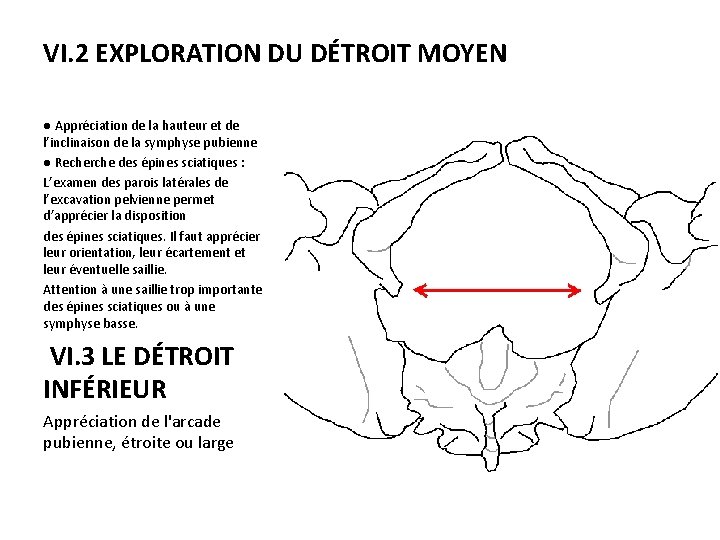 VI.2 EXPLORATION DU DÉTROIT MOYEN

● Appréciation de la hauteur et de l'inclinaison de la symphyse pubienne

● Recherche des épines sciatiques :

L'examen des parois latérales de l'excavation pelvienne permet d'apprécier la disposition

des épines sciatiques. Il faut apprécier leur orientation, leur écartement et leur éventuelle saillie.

Attention à une saillie trop importante des épines sciatiques ou à une symphyse basse.

VI.3 LE DÉTROIT INFÉRIEUR

Appréciation de l'arcade pubienne, étroite ou large